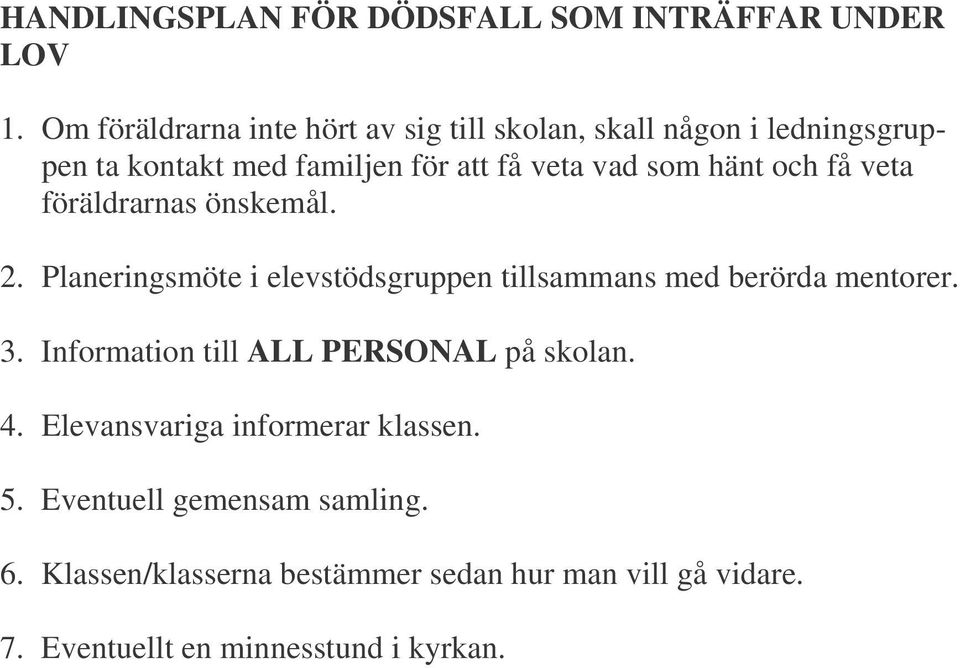 HANDLINGSPLAN FÖR DÖDSFALL SOM INTRÄFFAR UNDER LOV

1. Om föräldrarna inte hört av sig till skolan, skall någon i ledningsgruppen ta kontakt med familjen för att få veta vad som hänt och få veta föräldrarnas önskemål.

2. Planeringsmöte i elevstödsgruppen tillsammans med berörda mentorer.

3. Information till ALL PERSONAL på skolan.

4. Elevansvariga informerar klassen.

5. Eventuell gemensam samling.

6. Klassen/klasserna bestämmer sedan hur man vill gå vidare.

7. Eventuellt en minnesstund i kyrkan.